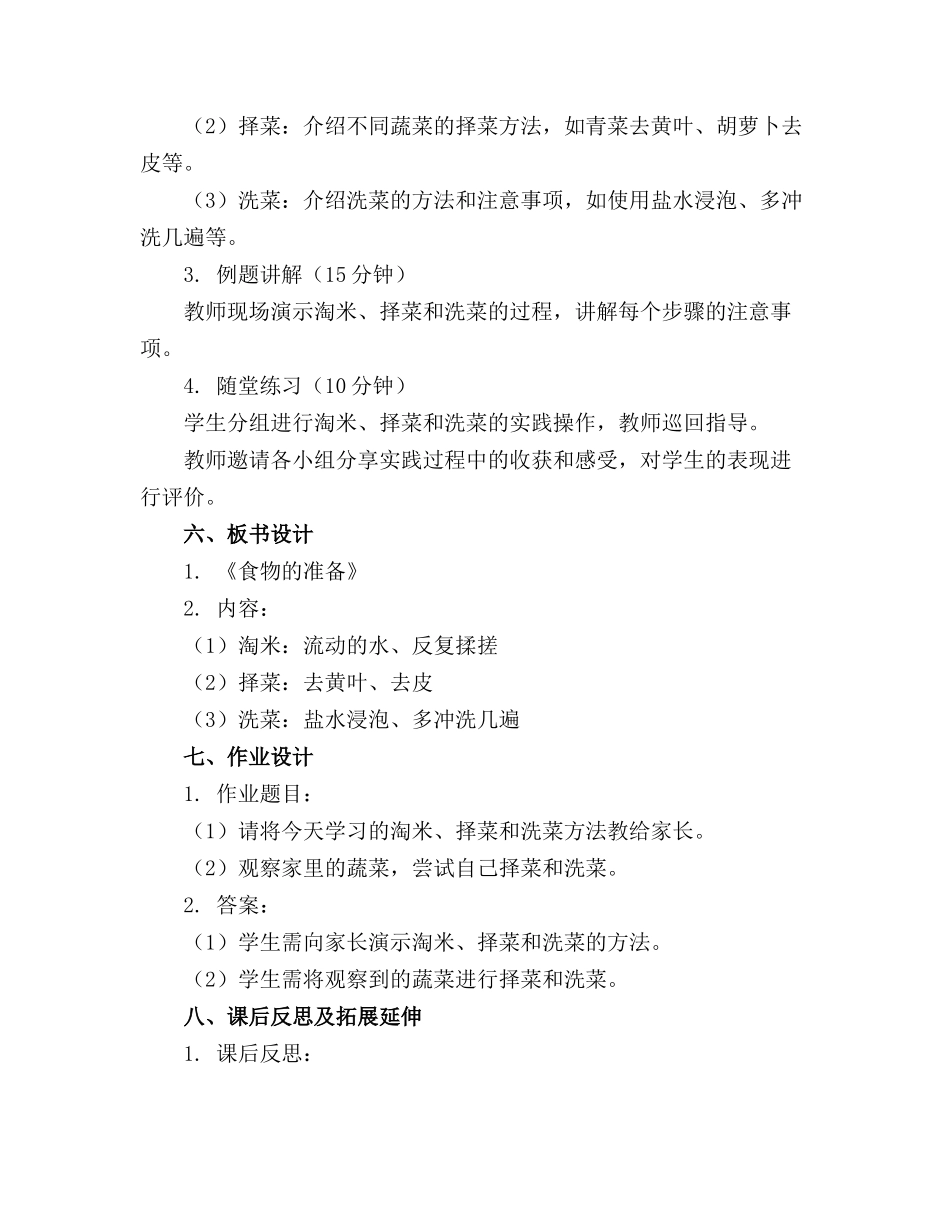 （2）择菜：介绍不同蔬菜的择菜方法，如青菜去黄叶、胡萝卜去皮等。

（3）洗菜：介绍洗菜的方法和注意事项，如使用盐水浸泡、多冲洗几遍等。

3. 例题讲解（15 分钟）

教师现场演示淘米、择菜和洗菜的过程，讲解每个步骤的注意事项。

4. 随堂练习（10 分钟）

学生分组进行淘米、择菜和洗菜的实践操作，教师巡回指导。

教师邀请各小组分享实践过程中的收获和感受，对学生的表现进行评价。

六、板书设计

1. 《食物的准备》

2. 内容：

（1）淘米：流动的水、反复揉搓

（2）择菜：去黄叶、去皮

（3）洗菜：盐水浸泡、多冲洗几遍

七、作业设计

1. 作业题目：

（1）请将今天学习的淘米、择菜和洗菜方法教给家长。

（2）观察家里的蔬菜，尝试自己择菜和洗菜。

2. 答案：

（1）学生需向家长演示淘米、择菜和洗菜的方法。

（2）学生需将观察到的蔬菜进行择菜和洗菜。

八、课后反思及拓展延伸

1. 课后反思：